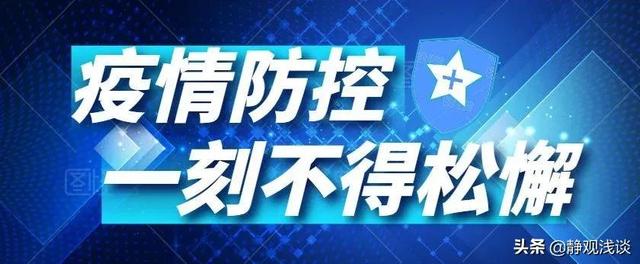 疫情防控
一刻不得松懈

头条 @静观浅谈